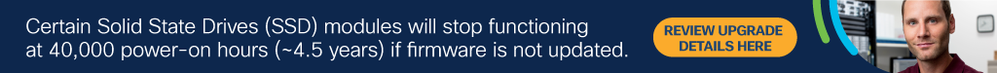 Certain Solid State Drives (SSD) modules will stop functioning at 40,000 power-on hours (~4.5 years) if firmware is not updated.

REVIEW UPGRADE DETAILS HERE